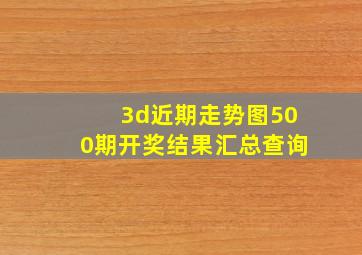 3d近期走势图500期开奖结果汇总查询